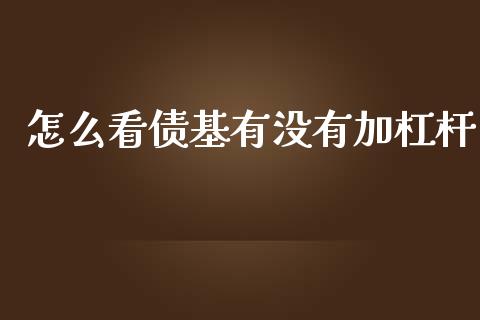 怎么看债基有没有加杠杆